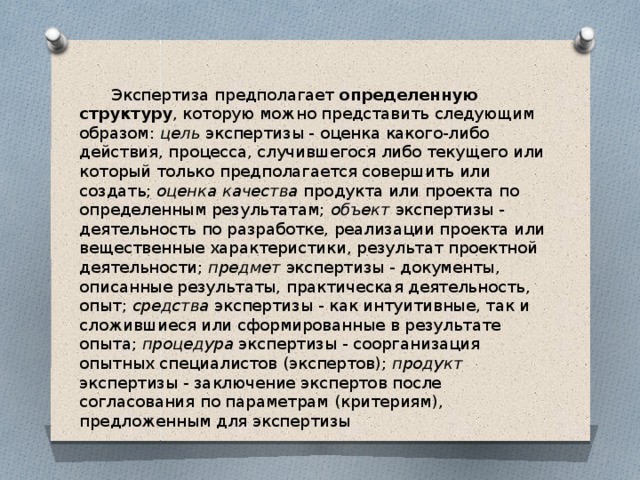 Экспертиза предполагает определенную структуру, которую можно представить следующим образом: цель экспертизы - оценка какого-либо действия, процесса, случившегося либо текущего или который только предполагается совершить или создать; оценка качества продукта или проекта по определенным результатам; объект экспертизы - деятельность по разработке, реализации проекта или вещественные характеристики, результат проектной деятельности; предмет экспертизы - документы, описанные результаты, практическая деятельность, опыт; средства экспертизы - как интуитивные, так и сложившиеся или сформированные в результате опыта; процедура экспертизы - соорганизация опытных специалистов (экспертов); продукт экспертизы - заключение экспертов после согласования по параметрам (критериям), предложенным для экспертизы